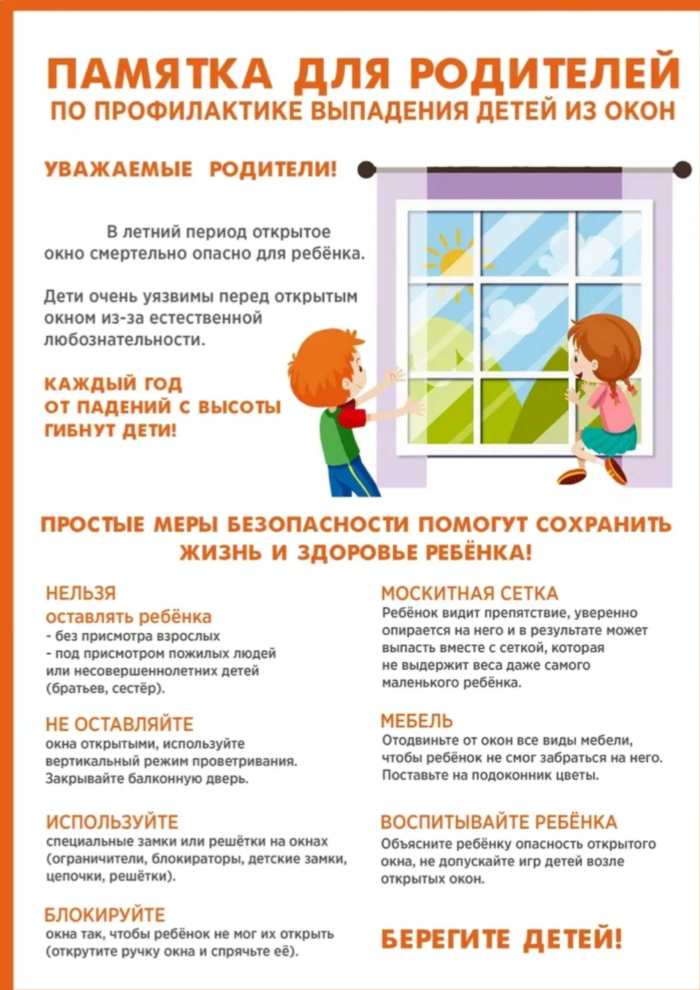 ПАМЯТКА ДЛЯ РОДИТЕЛЕЙ
ПО ПРОФИЛАКТИКЕ ВЫПАДЕНИЯ ДЕТЕЙ ИЗ ОКОН

УВАЖАЕМЫЕ РОДИТЕЛИ!

В летний период открытое окно смертельно опасно для ребёнка.

Дети очень уязвимы перед открытым окном из-за естественной любознательности.

КАЖДЫЙ ГОД
ОТ ПАДЕНИЙ С ВЫСОТЫ
ГИБНУТ ДЕТИ!

ПРОСТЫЕ МЕРЫ БЕЗОПАСНОСТИ ПОМОГУТ СОХРАНИТЬ ЖИЗНЬ И ЗДОРОВЬЕ РЕБЁНКА!

НЕЛЬЗЯ
оставлять ребёнка
- без присмотра взрослых
- под присмотром пожилых людей или несовершеннолетних детей (братьев, сестёр).

НЕ ОСТАВЛЯЙТЕ
окна открытыми, используйте вертикальный режим проветривания. Закрывайте балконную дверь.

ИСПОЛЬЗУЙТЕ
специальные замки или решётки на окнах (ограничители, блокираторы, детские замки, цепочки, решётки).

БЛОКИРУЙТЕ
окна так, чтобы ребёнок не мог их открыть (открутите ручку окна и спрячьте её).

МОСКИТНАЯ СЕТКА
Ребёнок видит препятствие, уверенно опирается на него и в результате может выпасть вместе с сеткой, которая не выдержит веса даже самого маленького ребёнка.

МЕБЕЛЬ
Отодвиньте от окон все виды мебели, чтобы ребёнок не смог забраться на него. Поставьте на подоконник цветы.

ВОСПИТЫВАЙТЕ РЕБЁНКА
Объясните ребёнку опасность открытого окна, не допускайте игр детей возле открытых окон.

БЕРЕГИТЕ ДЕТЕЙ!